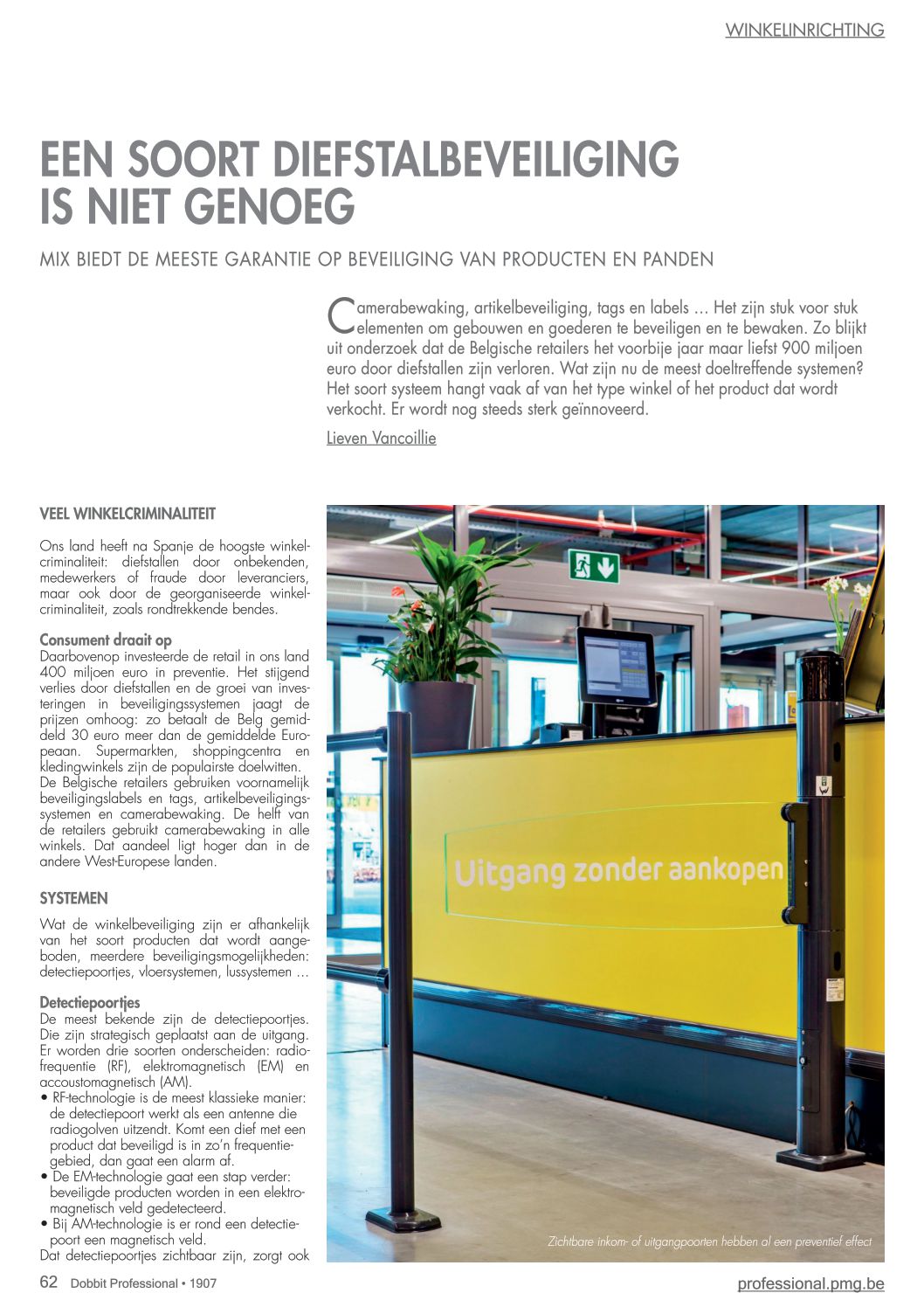 WINKELINRICHTING

EEN SOORT DIEFSTALBEVEILIGING IS NIET GENOEG

MIX BIEDT DE MEESTE GARANTIE OP BEVEILIGING VAN PRODUCTEN EN PANDEN

Camerabewaking, artikelbeveiliging, tags en labels ... Het zijn stuk voor stuk elementen om gebouwen en goederen te beveiligen en te bewaken. Zo blijkt uit onderzoek dat de Belgische retailers het voorbije jaar maar liefst 900 miljoen euro door diefstallen zijn verloren. Wat zijn nu de meest doeltreffende systemen? Het soort systeem hangt vaak af van het type winkel of het product dat wordt verkocht. Er wordt nog steeds sterk geïnnoveerd.

Lieven Vancoillie

VEEL WINKELCRIMINALITEIT

Ons land heeft na Spanje de hoogste winkelcriminaliteit: diefstallen door onbekenden, medewerkers of fraude door leveranciers, maar ook door de georganiseerde winkelcriminaliteit, zoals rondtrekkende bendes.

Consument draait op
Daarbovenop investeerde de retail in ons land 400 miljoen euro in preventie. Het stijgend verlies door diefstallen en de groei van investeringen in beveiligingssystemen jaagt de prijzen omhoog: zo betaalt de Belg gemiddeld 30 euro meer dan de gemiddelde Europeaan. Supermarkten, shoppingcentra en kledingwinkels zijn de populairste doelwitten. De Belgische retailers gebruiken voornamelijk beveiligingslabels en tags, artikelbeveiligingssystemen en camerabewaking. De helft van de retailers gebruikt camerabewaking in alle winkels. Dat aandeel ligt hoger dan in de andere West-Europese landen.

SYSTEMEN

Wat de winkelbeveiliging zijn er afhankelijk van het soort producten dat wordt aangeboden, meerdere beveiligingsmogelijkheden: detectiepoortjes, vloersystemen, lussystemen ...

Detectiepoortjes
De meest bekende zijn de detectiepoortjes. Die zijn strategisch geplaatst aan de uitgang. Er worden drie soorten onderscheiden: radiofrequentie (RF), elektromagnetisch (EM) en accoustomagnetisch (AM).
• RF-technologie is de meest klassieke manier: de detectiepoort werkt als een antenne die radiogolven uitzendt. Komt een dief met een product dat beveiligd is in zo'n frequentiegebied, dan gaat een alarm af.
• De EM-technologie gaat een stap verder: beveiligde producten worden in een elektromagnetisch veld gedetecteerd.
• Bij AM-technologie is er rond een detectiepoort een magnetisch veld.
Dat detectiepoortjes zichtbaar zijn, zorgt ook

Uitgang zonder aankopen

Zichtbare inkom- of uitgangpoorten hebben al een preventief effect

62 Dobbit Professional • 1907

professional.pmg.be